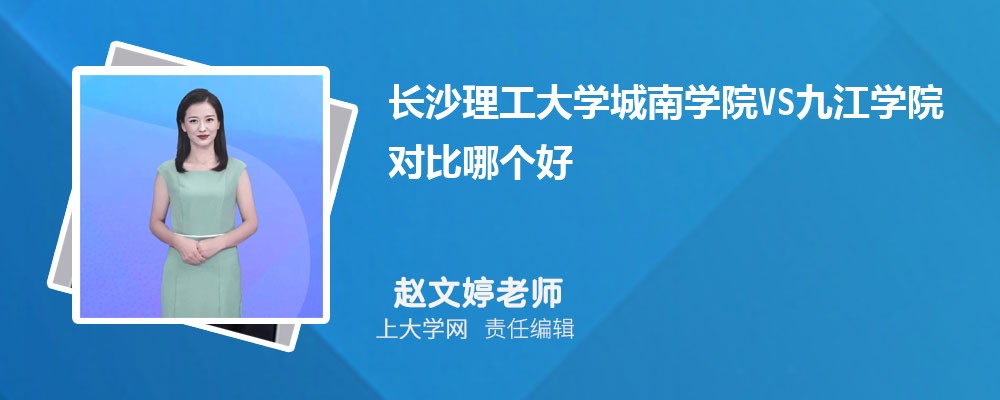 长沙理工大学城南学院VS九江学院对比哪个好

赵文婷老师
上大学网 责任编辑